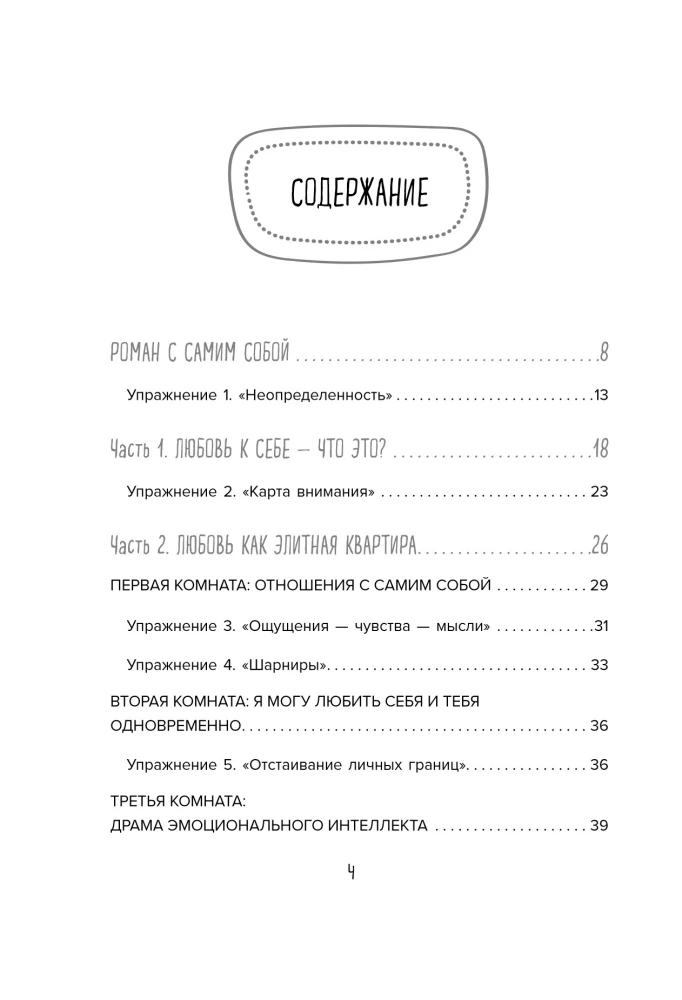 СОДЕРЖАНИЕ

РОМАН С САМИМ СОБОЙ 8

Упражнение 1. «Неопределенность» 13

Часть 1. ЛЮБОВЬ К СЕБЕ — ЧТО ЭТО? 18

Упражнение 2. «Карта внимания» 23

Часть 2. ЛЮБОВЬ КАК ЭЛИТНАЯ КВАРТИРА 26

ПЕРВАЯ КОМНАТА: ОТНОШЕНИЯ С САМИМ СОБОЙ 29

Упражнение 3. «Ощущения — чувства — мысли» 31

Упражнение 4. «Шарниры» 33

ВТОРАЯ КОМНАТА: Я МОГУ ЛЮБИТЬ СЕБЯ И ТЕБЯ ОДНОВРЕМЕННО 36

Упражнение 5. «Отстаивание личных границ» 36

ТРЕТЬЯ КОМНАТА:
ДРАМА ЭМОЦИОНАЛЬНОГО ИНТЕЛЛЕКТА 39

4